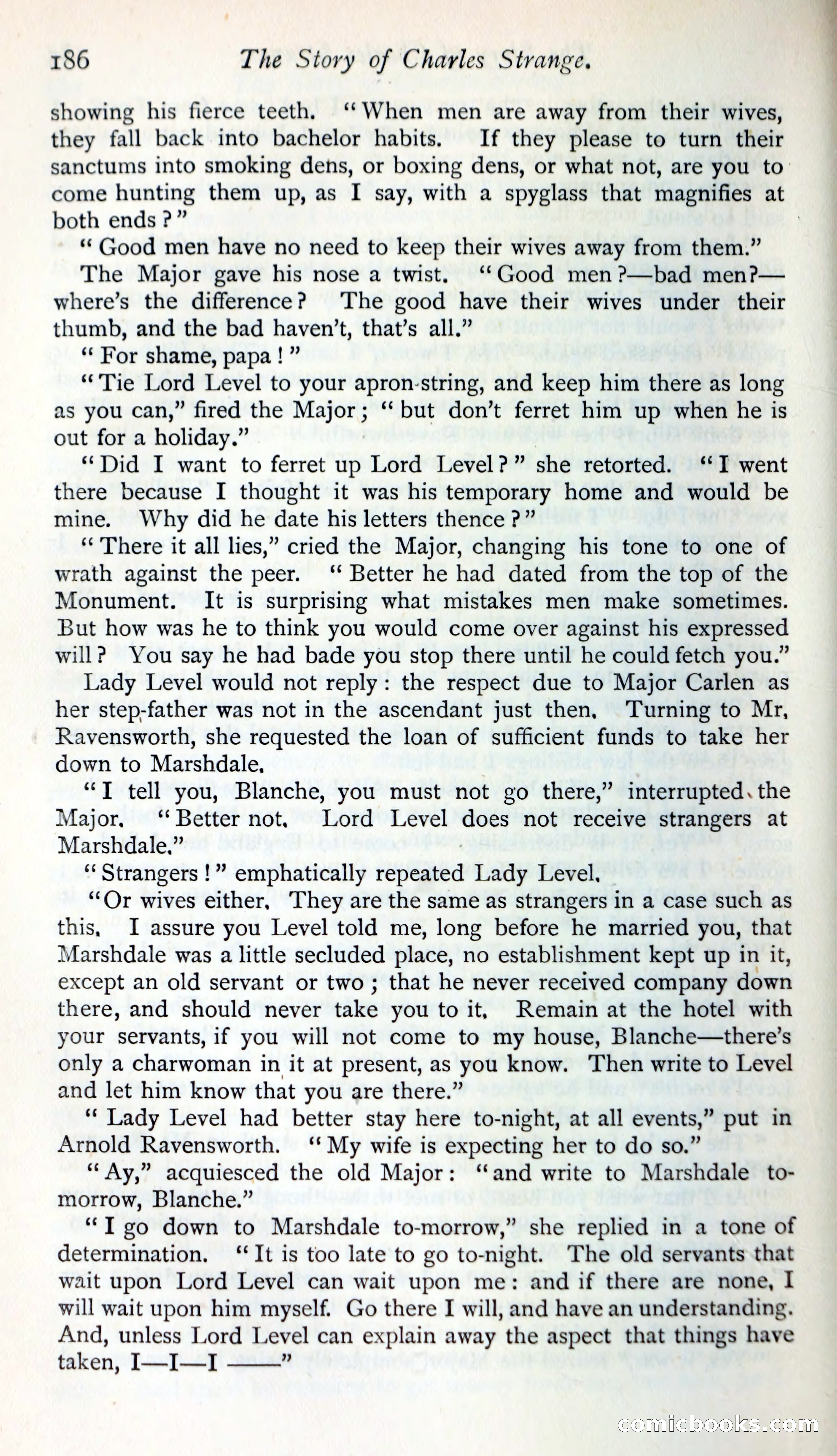 186 The Story of Charles Strange.

showing his fierce teeth. "When men are away from their wives, they fall back into bachelor habits. If they please to turn their sanctums into smoking dens, or boxing dens, or what not, are you to come hunting them up, as I say, with a spyglass that magnifies at both ends?"

"Good men have no need to keep their wives away from them."

The Major gave his nose a twist. "Good men?—bad men?—where's the difference? The good have their wives under their thumb, and the bad haven't, that's all."

"For shame, papa!"

"Tie Lord Level to your apron-string, and keep him there as long as you can," fired the Major; "but don't ferret him up when he is out for a holiday."

"Did I want to ferret up Lord Level?" she retorted. "I went there because I thought it was his temporary home and would be mine. Why did he date his letters thence?"

"There it all lies," cried the Major, changing his tone to one of wrath against the peer. "Better he had dated from the top of the Monument. It is surprising what mistakes men make sometimes. But how was he to think you would come over against his expressed will? You say he had bade you stop there until he could fetch you."

Lady Level would not reply: the respect due to Major Carlen as her step-father was not in the ascendant just then. Turning to Mr. Ravensworth, she requested the loan of sufficient funds to take her down to Marshdale.

"I tell you, Blanche, you must not go there," interrupted the Major. "Better not. Lord Level does not receive strangers at Marshdale."

"Strangers!" emphatically repeated Lady Level.

"Or wives either. They are the same as strangers in a case such as this. I assure you Level told me, long before he married you, that Marshdale was a little secluded place, no establishment kept up in it, except an old servant or two; that he never received company down there, and should never take you to it. Remain at the hotel with your servants, if you will not come to my house, Blanche—there's only a charwoman in it at present, as you know. Then write to Level and let him know that you are there."

"Lady Level had better stay here to-night, at all events," put in Arnold Ravensworth. "My wife is expecting her to do so."

"Ay," acquiesced the old Major: "and write to Marshdale to-morrow, Blanche."

"I go down to Marshdale to-morrow," she replied in a tone of determination. "It is too late to go to-night. The old servants that wait upon Lord Level can wait upon me: and if there are none, I will wait upon him myself. Go there I will, and have an understanding. And, unless Lord Level can explain away the aspect that things have taken, I—I—I ——"

comicbooks.com